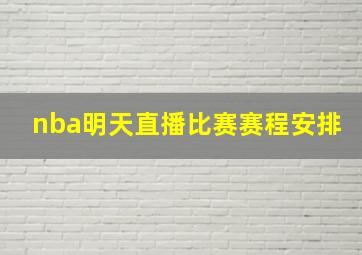 nba明天直播比赛赛程安排